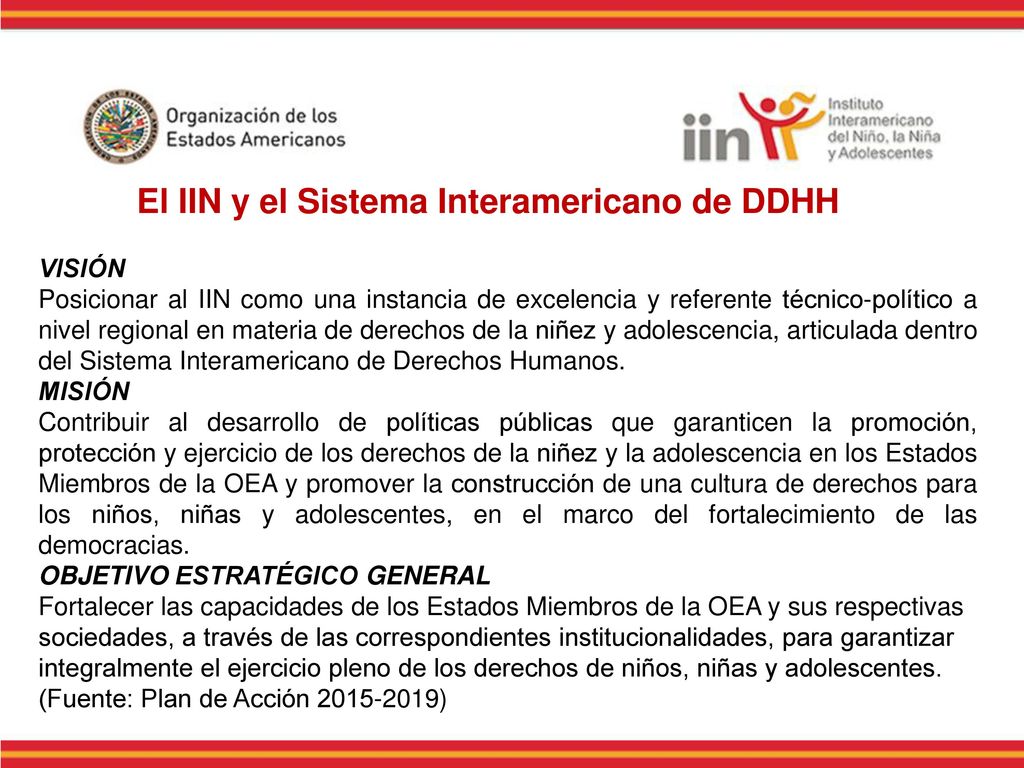 Organización de los Estados Americanos

iin Instituto Interamericano del Niño, la Niña y Adolescentes

El IIN y el Sistema Interamericano de DDHH

VISIÓN
Posicionar al IIN como una instancia de excelencia y referente técnico-político a nivel regional en materia de derechos de la niñez y adolescencia, articulada dentro del Sistema Interamericano de Derechos Humanos.
MISIÓN
Contribuir al desarrollo de políticas públicas que garanticen la promoción, protección y ejercicio de los derechos de la niñez y la adolescencia en los Estados Miembros de la OEA y promover la construcción de una cultura de derechos para los niños, niñas y adolescentes, en el marco del fortalecimiento de las democracias.
OBJETIVO ESTRATÉGICO GENERAL
Fortalecer las capacidades de los Estados Miembros de la OEA y sus respectivas sociedades, a través de las correspondientes institucionalidades, para garantizar integralmente el ejercicio pleno de los derechos de niños, niñas y adolescentes.
(Fuente: Plan de Acción 2015-2019)